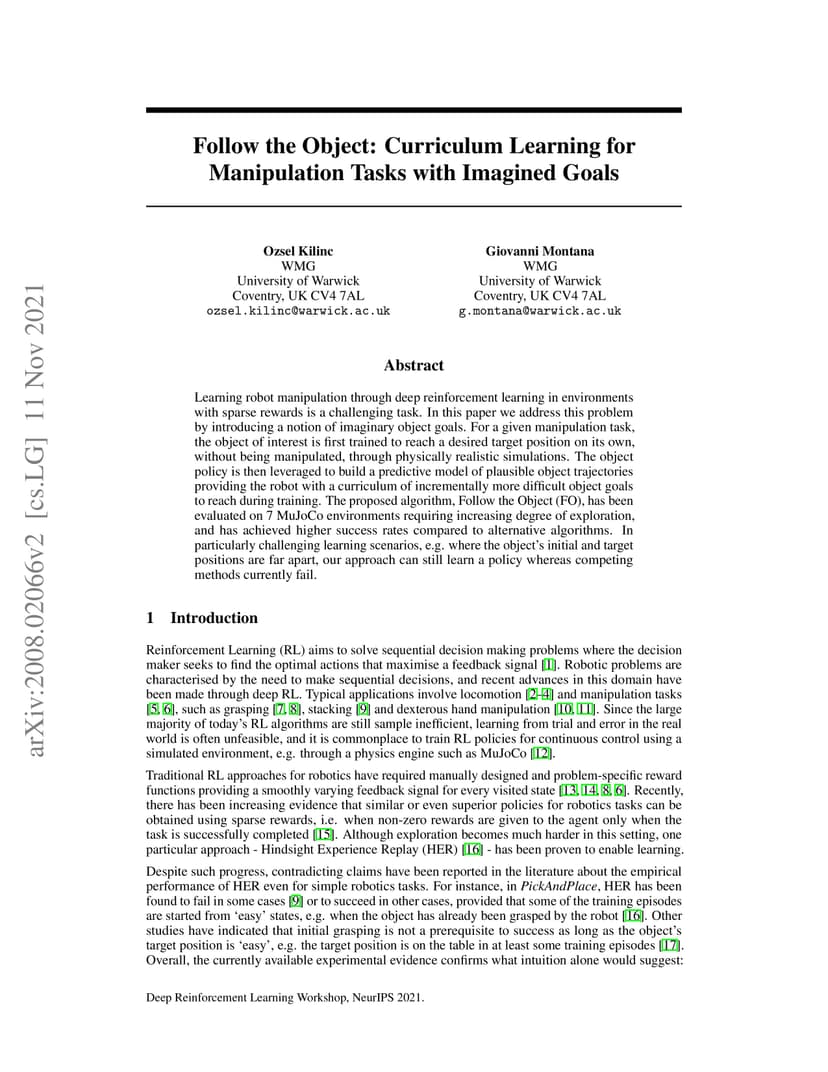 arXiv:2008.02066v2 [cs.LG] 11 Nov 2021

Follow the Object: Curriculum Learning for Manipulation Tasks with Imagined Goals

Ozsel Kilinc
WMG
University of Warwick
Coventry, UK CV4 7AL
ozsel.kilinc@warwick.ac.uk

Giovanni Montana
WMG
University of Warwick
Coventry, UK CV4 7AL
g.montana@warwick.ac.uk

Abstract

Learning robot manipulation through deep reinforcement learning in environments with sparse rewards is a challenging task. In this paper we address this problem by introducing a notion of imaginary object goals. For a given manipulation task, the object of interest is first trained to reach a desired target position on its own, without being manipulated, through physically realistic simulations. The object policy is then leveraged to build a predictive model of plausible object trajectories providing the robot with a curriculum of incrementally more difficult object goals to reach during training. The proposed algorithm, Follow the Object (FO), has been evaluated on 7 MuJoCo environments requiring increasing degree of exploration, and has achieved higher success rates compared to alternative algorithms. In particularly challenging learning scenarios, e.g. where the object's initial and target positions are far apart, our approach can still learn a policy whereas competing methods currently fail.

1 Introduction

Reinforcement Learning (RL) aims to solve sequential decision making problems where the decision maker seeks to find the optimal actions that maximise a feedback signal [1]. Robotic problems are characterised by the need to make sequential decisions, and recent advances in this domain have been made through deep RL. Typical applications involve locomotion [2–4] and manipulation tasks [5, 6], such as grasping [7, 8], stacking [9] and dexterous hand manipulation [10, 11]. Since the large majority of today's RL algorithms are still sample inefficient, learning from trial and error in the real world is often unfeasible, and it is commonplace to train RL policies for continuous control using a simulated environment, e.g. through a physics engine such as MuJoCo [12].

Traditional RL approaches for robotics have required manually designed and problem-specific reward functions providing a smoothly varying feedback signal for every visited state [13, 14, 8, 6]. Recently, there has been increasing evidence that similar or even superior policies for robotics tasks can be obtained using sparse rewards, i.e. when non-zero rewards are given to the agent only when the task is successfully completed [15]. Although exploration becomes much harder in this setting, one particular approach - Hindsight Experience Replay (HER) [16] - has been proven to enable learning.

Despite such progress, contradicting claims have been reported in the literature about the empirical performance of HER even for simple robotics tasks. For instance, in PickAndPlace, HER has been found to fail in some cases [9] or to succeed in other cases, provided that some of the training episodes are started from 'easy' states, e.g. when the object has already been grasped by the robot [16]. Other studies have indicated that initial grasping is not a prerequisite to success as long as the object's target position is 'easy', e.g. the target position is on the table in at least some training episodes [17]. Overall, the currently available experimental evidence confirms what intuition alone would suggest:

Deep Reinforcement Learning Workshop, NeurIPS 2021.